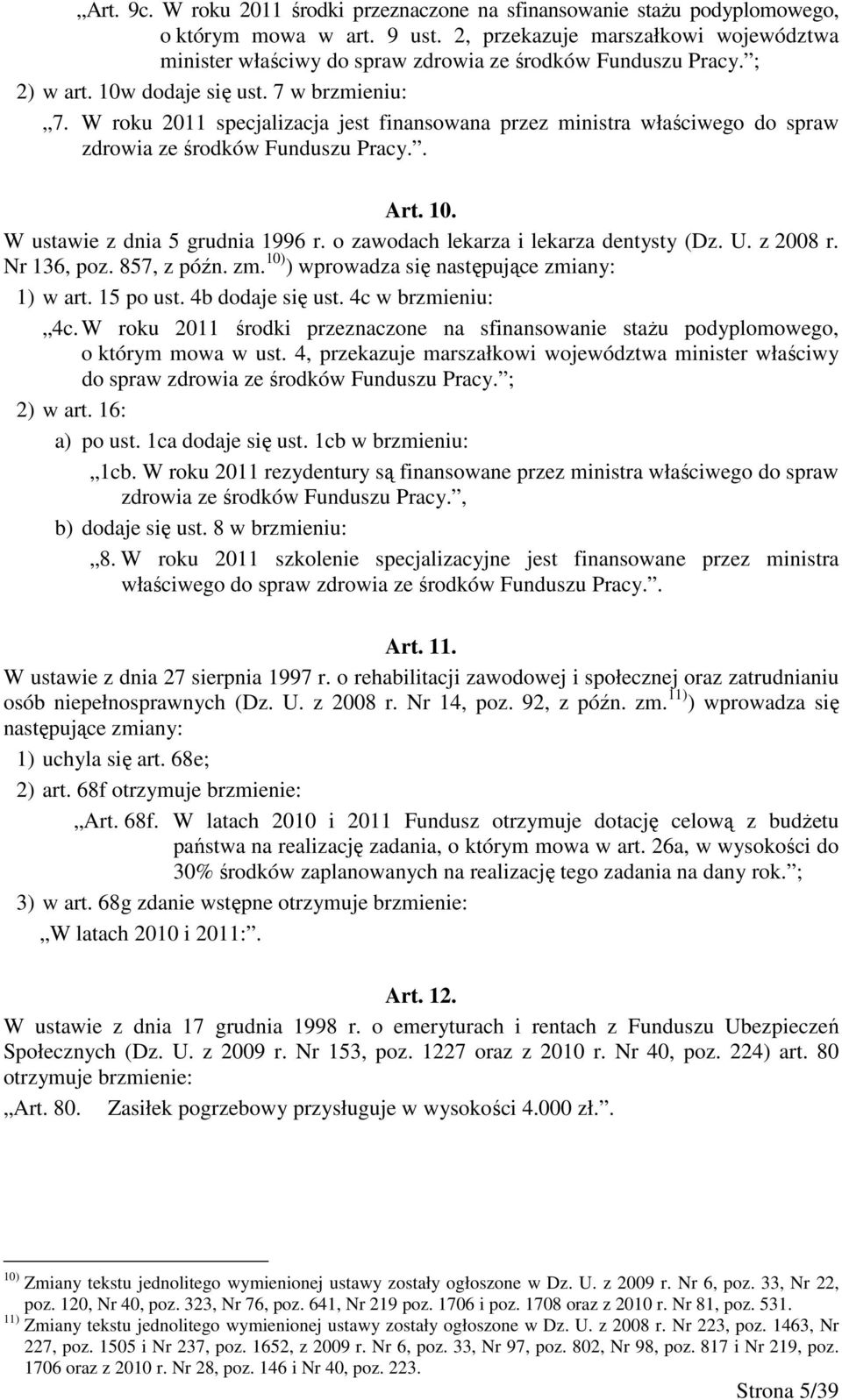 „Art. 9c. W roku 2011 środki przeznaczone na sfinansowanie stażu podyplomowego, o którym mowa w art. 9 ust. 2, przekazuje marszałkowi województwa minister właściwy do spraw zdrowia ze środków Funduszu Pracy.”;

2) w art. 10w dodaje się ust. 7 w brzmieniu:

„7. W roku 2011 specjalizacja jest finansowana przez ministra właściwego do spraw zdrowia ze środków Funduszu Pracy.”.

Art. 10.

W ustawie z dnia 5 grudnia 1996 r. o zawodach lekarza i lekarza dentysty (Dz. U. z 2008 r. Nr 136, poz. 857, z późn. zm.$^{10)}$) wprowadza się następujące zmiany:

1) w art. 15 po ust. 4b dodaje się ust. 4c w brzmieniu:

„4c. W roku 2011 środki przeznaczone na sfinansowanie stażu podyplomowego, o którym mowa w ust. 4, przekazuje marszałkowi województwa minister właściwy do spraw zdrowia ze środków Funduszu Pracy.”;

2) w art. 16:

a) po ust. 1ca dodaje się ust. 1cb w brzmieniu:

„1cb. W roku 2011 rezydentury są finansowane przez ministra właściwego do spraw zdrowia ze środków Funduszu Pracy.”,

b) dodaje się ust. 8 w brzmieniu:

„8. W roku 2011 szkolenie specjalizacyjne jest finansowane przez ministra właściwego do spraw zdrowia ze środków Funduszu Pracy.”.

Art. 11.

W ustawie z dnia 27 sierpnia 1997 r. o rehabilitacji zawodowej i społecznej oraz zatrudnianiu osób niepełnosprawnych (Dz. U. z 2008 r. Nr 14, poz. 92, z późn. zm.$^{11)}$) wprowadza się następujące zmiany:

1) uchyla się art. 68e;

2) art. 68f otrzymuje brzmienie:

„Art. 68f. W latach 2010 i 2011 Fundusz otrzymuje dotację celową z budżetu państwa na realizację zadania, o którym mowa w art. 26a, w wysokości do 30% środków zaplanowanych na realizację tego zadania na dany rok.”;

3) w art. 68g zdanie wstępne otrzymuje brzmienie:

„W latach 2010 i 2011:”.

Art. 12.

W ustawie z dnia 17 grudnia 1998 r. o emeryturach i rentach z Funduszu Ubezpieczeń Społecznych (Dz. U. z 2009 r. Nr 153, poz. 1227 oraz z 2010 r. Nr 40, poz. 224) art. 80 otrzymuje brzmienie:

„Art. 80. Zasiłek pogrzebowy przysługuje w wysokości 4.000 zł.”.

$^{10)}$ Zmiany tekstu jednolitego wymienionej ustawy zostały ogłoszone w Dz. U. z 2009 r. Nr 6, poz. 33, Nr 22, poz. 120, Nr 40, poz. 323, Nr 76, poz. 641, Nr 219 poz. 1706 i poz. 1708 oraz z 2010 r. Nr 81, poz. 531.

$^{11)}$ Zmiany tekstu jednolitego wymienionej ustawy zostały ogłoszone w Dz. U. z 2008 r. Nr 223, poz. 1463, Nr 227, poz. 1505 i Nr 237, poz. 1652, z 2009 r. Nr 6, poz. 33, Nr 97, poz. 802, Nr 98, poz. 817 i Nr 219, poz. 1706 oraz z 2010 r. Nr 28, poz. 146 i Nr 40, poz. 223.

Strona 5/39